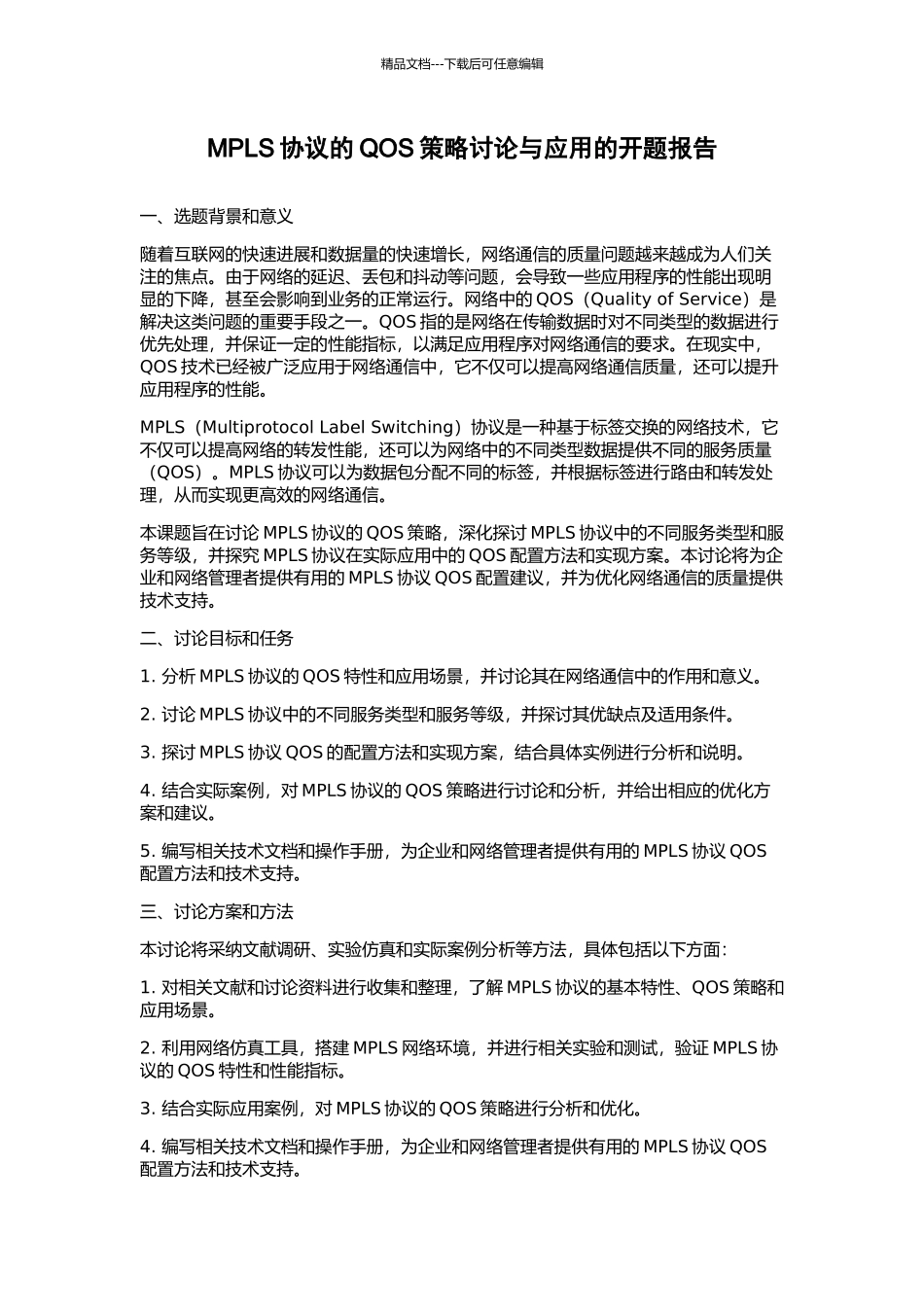 精品文档---下载后可任意编辑

MPLS 协议的 QOS 策略讨论与应用的开题报告

一、选题背景和意义

随着互联网的快速进展和数据量的快速增长，网络通信的质量问题越来越成为人们关注的焦点。由于网络的延迟、丢包和抖动等问题，会导致一些应用程序的性能出现明显的下降，甚至会影响到业务的正常运行。网络中的 QOS（Quality of Service）是解决这类问题的重要手段之一。QOS 指的是网络在传输数据时对不同类型的数据进行优先处理，并保证一定的性能指标，以满足应用程序对网络通信的要求。在现实中，QOS 技术已经被广泛应用于网络通信中，它不仅可以提高网络通信质量，还可以提升应用程序的性能。

MPLS（Multiprotocol Label Switching）协议是一种基于标签交换的网络技术，它不仅可以提高网络的转发性能，还可以为网络中的不同类型数据提供不同的服务质量（QOS）。MPLS 协议可以为数据包分配不同的标签，并根据标签进行路由和转发处理，从而实现更高效的网络通信。

本课题旨在讨论 MPLS 协议的 QOS 策略，深化探讨 MPLS 协议中的不同服务类型和服务等级，并探究 MPLS 协议在实际应用中的 QOS 配置方法和实现方案。本讨论将为企业和网络管理者提供有用的 MPLS 协议 QOS 配置建议，并为优化网络通信的质量提供技术支持。

二、讨论目标和任务

1. 分析 MPLS 协议的 QOS 特性和应用场景，并讨论其在网络通信中的作用和意义。

2. 讨论 MPLS 协议中的不同服务类型和服务等级，并探讨其优缺点及适用条件。

3. 探讨 MPLS 协议 QOS 的配置方法和实现方案，结合具体实例进行分析和说明。

4. 结合实际案例，对 MPLS 协议的 QOS 策略进行讨论和分析，并给出相应的优化方案和建议。

5. 编写相关技术文档和操作手册，为企业和网络管理者提供有用的 MPLS 协议 QOS 配置方法和技术支持。

三、讨论方案和方法

本讨论将采纳文献调研、实验仿真和实际案例分析等方法，具体包括以下方面：

1. 对相关文献和讨论资料进行收集和整理，了解 MPLS 协议的基本特性、QOS 策略和应用场景。

2. 利用网络仿真工具，搭建 MPLS 网络环境，并进行相关实验和测试，验证 MPLS 协议的 QOS 特性和性能指标。

3. 结合实际应用案例，对 MPLS 协议的 QOS 策略进行分析和优化。

4. 编写相关技术文档和操作手册，为企业和网络管理者提供有用的 MPLS 协议 QOS 配置方法和技术支持。